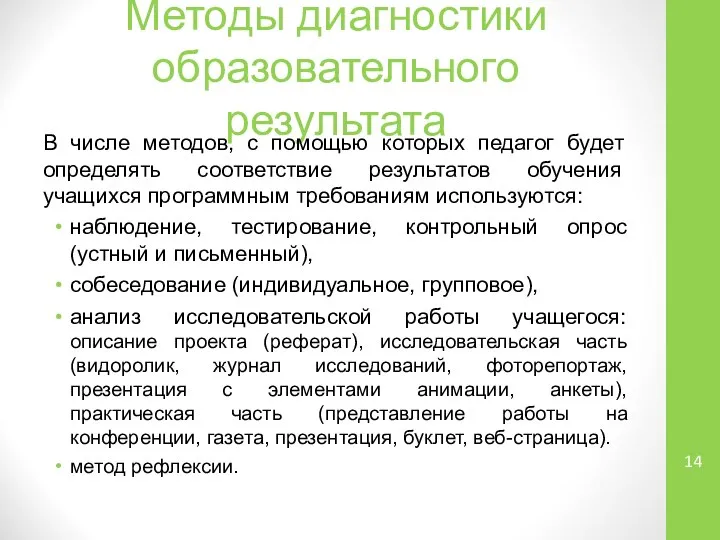 Методы диагностики образовательного результата

В числе методов, с помощью которых педагог будет определять соответствие результатов обучения учащихся программным требованиям используются:

• наблюдение, тестирование, контрольный опрос (устный и письменный),

• собеседование (индивидуальное, групповое),

• анализ исследовательской работы учащегося: описание проекта (реферат), исследовательская часть (видоролик, журнал исследований, фоторепортаж, презентация с элементами анимации, анкеты), практическая часть (представление работы на конференции, газета, презентация, буклет, веб-страница).

• метод рефлексии.

14